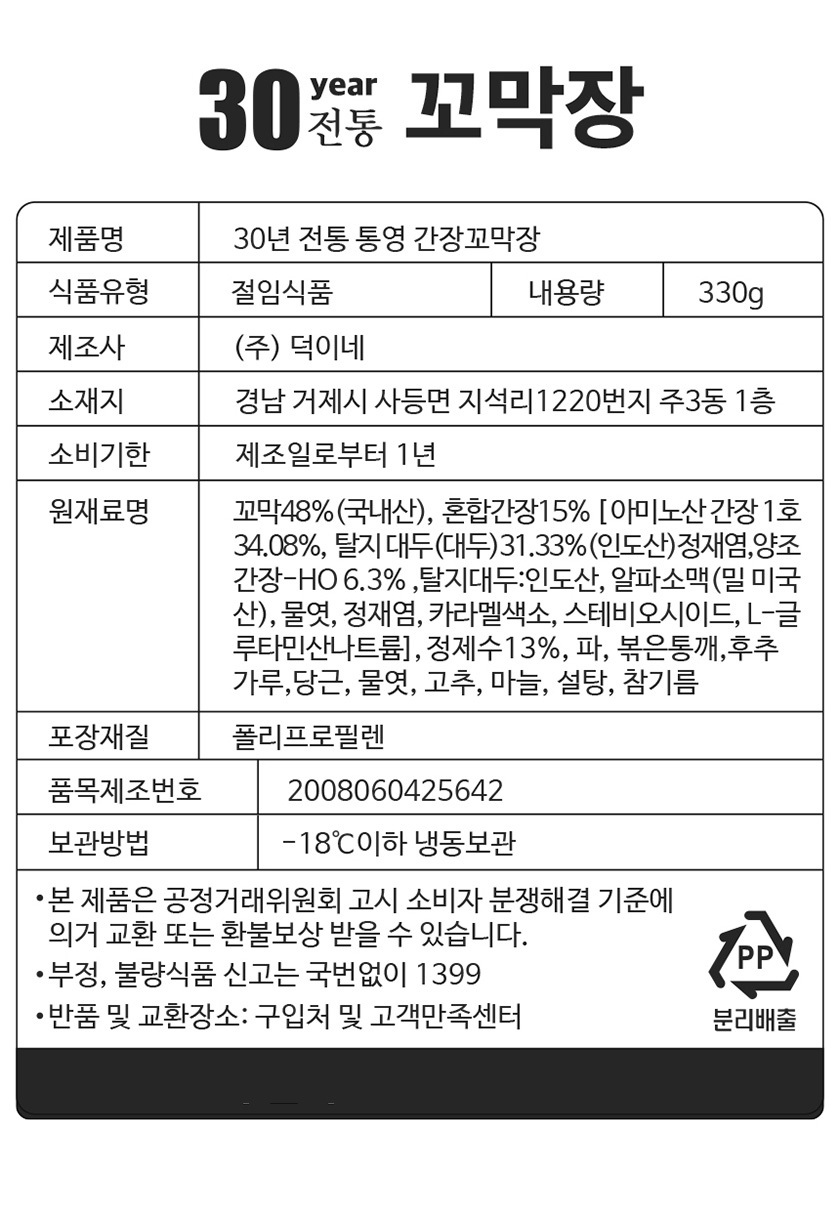 30 year 전통 꼬막장

| 제품명 | 30년 전통 통영 간장꼬막장 | | |
|---|---|---|---|
| 식품유형 | 절임식품 | 내용량 | 330g |
| 제조사 | (주) 덕이네 | | |
| 소재지 | 경남 거제시 사등면 지석리1220번지 주3동 1층 | | |
| 소비기한 | 제조일로부터 1년 | | |
| 원재료명 | 꼬막48%(국내산), 혼합간장15% [아미노산 간장 1호 34.08%, 탈지 대두(대두)31.33%(인도산)정재염,양조간장-HO 6.3% ,탈지대두:인도산, 알파소맥(밀 미국산), 물엿, 정재염, 카라멜색소, 스테비오시이드, L-글루타민산나트륨], 정제수13%, 파, 볶은통깨,후추가루,당근, 물엿, 고추, 마늘, 설탕, 참기름 | | |
| 포장재질 | 폴리프로필렌 | | |
| 품목제조번호 | 2008060425642 | | |
| 보관방법 | -18℃이하 냉동보관 | | |

•본 제품은 공정거래위원회 고시 소비자 분쟁해결 기준에 의거 교환 또는 환불보상 받을 수 있습니다.
•부정, 불량식품 신고는 국번없이 1399
•반품 및 교환장소: 구입처 및 고객만족센터

PP
분리배출